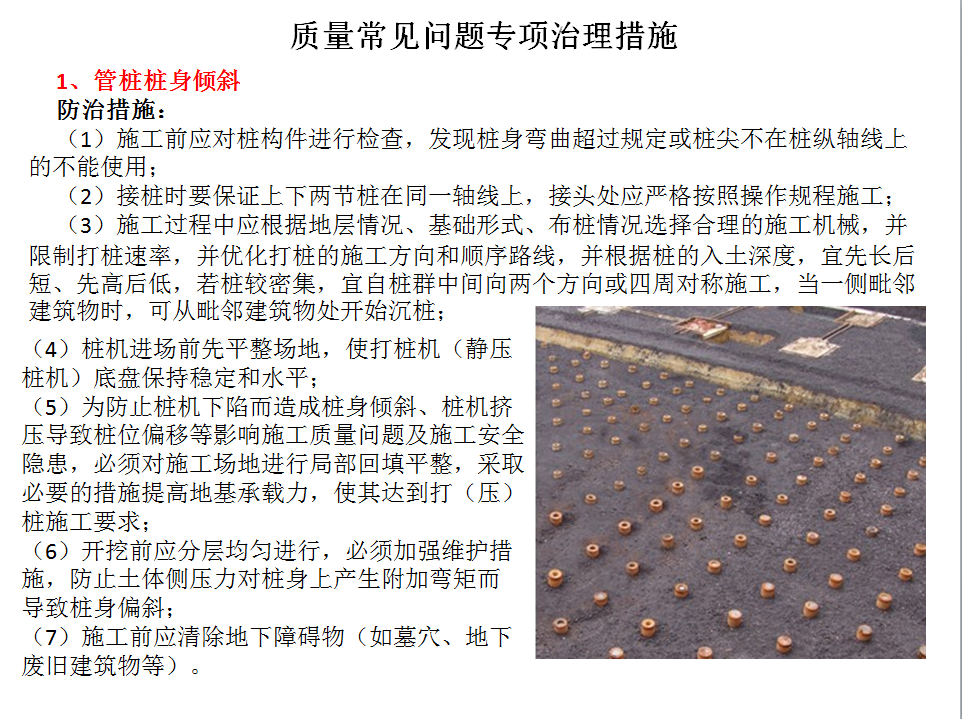 质量常见问题专项治理措施

1、管桩桩身倾斜

防治措施：

（1）施工前应对桩构件进行检查，发现桩身弯曲超过规定或桩尖不在桩纵轴线上的不能使用；

（2）接桩时要保证上下两节桩在同一轴线上，接头处应严格按照操作规程施工；

（3）施工过程中应根据地层情况、基础形式、布桩情况选择合理的施工机械，并限制打桩速率，并优化打桩的施工方向和顺序路线，并根据桩的入土深度，宜先长后短、先高后低，若桩较密集，宜自桩群中间向两个方向或四周对称施工，当一侧毗邻建筑物时，可从毗邻建筑物处开始沉桩；

（4）桩机进场前先平整场地，使打桩机（静压桩机）底盘保持稳定和水平；

（5）为防止桩机下陷而造成桩身倾斜、桩机挤压导致桩位偏移等影响施工质量问题及施工安全隐患，必须对施工场地进行局部回填平整，采取必要的措施提高地基承载力，使其达到打（压）桩施工要求；

（6）开挖前应分层均匀进行，必须加强维护措施，防止土体侧压力对桩身上产生附加弯矩而导致桩身偏斜；

（7）施工前应清除地下障碍物（如墓穴、地下废旧建筑物等）。